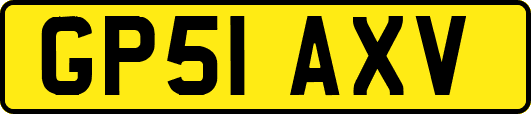 GP51 AXV